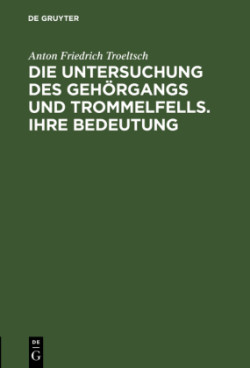 DE GRUYTER

Anton Friedrich Troeltsch

DIE UNTERSUCHUNG DES GEHÖRGANGS UND TROMMELFELLS. IHRE BEDEUTUNG

DE
G